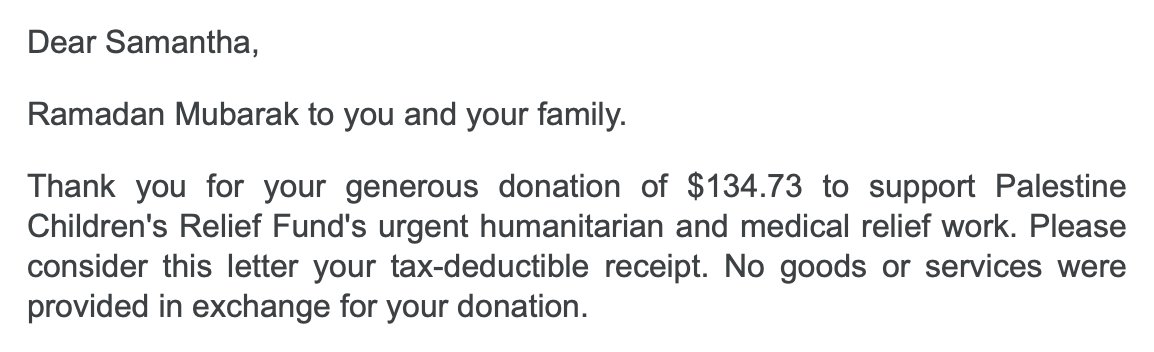 Dear Samantha,

Ramadan Mubarak to you and your family.

Thank you for your generous donation of \$134.73 to support Palestine Children's Relief Fund's urgent humanitarian and medical relief work. Please consider this letter your tax-deductible receipt. No goods or services were provided in exchange for your donation.